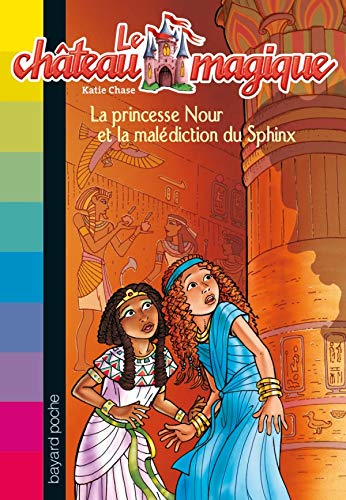 Le château magique
Katie Chase
La princesse Nour et la malédiction du Sphinx
bayard poche